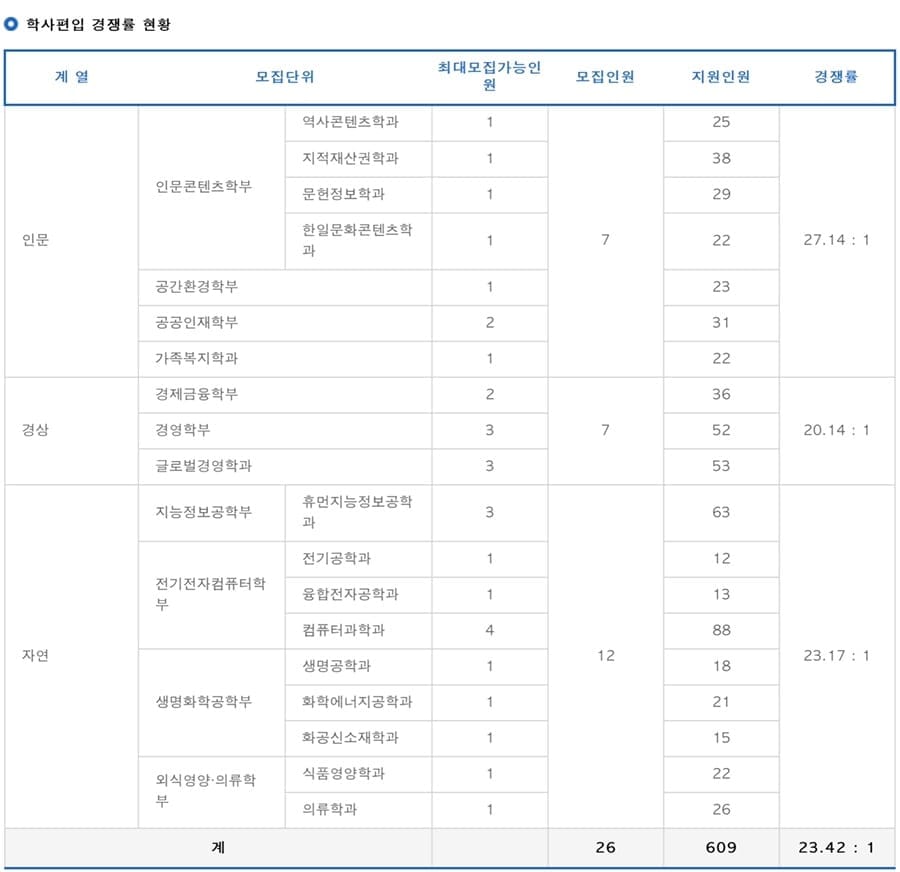 학사편입 경쟁률 현황

| 계 열 | 모집단위 | | 최대모집가능인원 | 모집인원 | 지원인원 | 경쟁률 |
|---|---|---|---|---|---|---|
| 인문 | 인문콘텐츠학부 | 역사콘텐츠학과 | 1 | 7 | 25 | 27.14 : 1 |
| | | 지적재산권학과 | 1 | | 38 | |
| | | 문헌정보학과 | 1 | | 29 | |
| | | 한일문화콘텐츠학과 | 1 | | 22 | |
| | 공간환경학부 | | 1 | | 23 | |
| | 공공인재학부 | | 2 | | 31 | |
| | 가족복지학과 | | 1 | | 22 | |
| 경상 | 경제금융학부 | | 2 | 7 | 36 | 20.14 : 1 |
| | 경영학부 | | 3 | | 52 | |
| | 글로벌경영학과 | | 3 | | 53 | |
| 자연 | 지능정보공학부 | 휴먼지능정보공학과 | 3 | 12 | 63 | 23.17 : 1 |
| | 전기전자컴퓨터학부 | 전기공학과 | 1 | | 12 | |
| | | 융합전자공학과 | 1 | | 13 | |
| | | 컴퓨터과학과 | 4 | | 88 | |
| | 생명화학공학부 | 생명공학과 | 1 | | 18 | |
| | | 화학에너지공학과 | 1 | | 21 | |
| | | 화공신소재학과 | 1 | | 15 | |
| | 외식영양·의류학부 | 식품영양학과 | 1 | | 22 | |
| | | 의류학과 | 1 | | 26 | |
| 계 | | | | 26 | 609 | 23.42 : 1 |